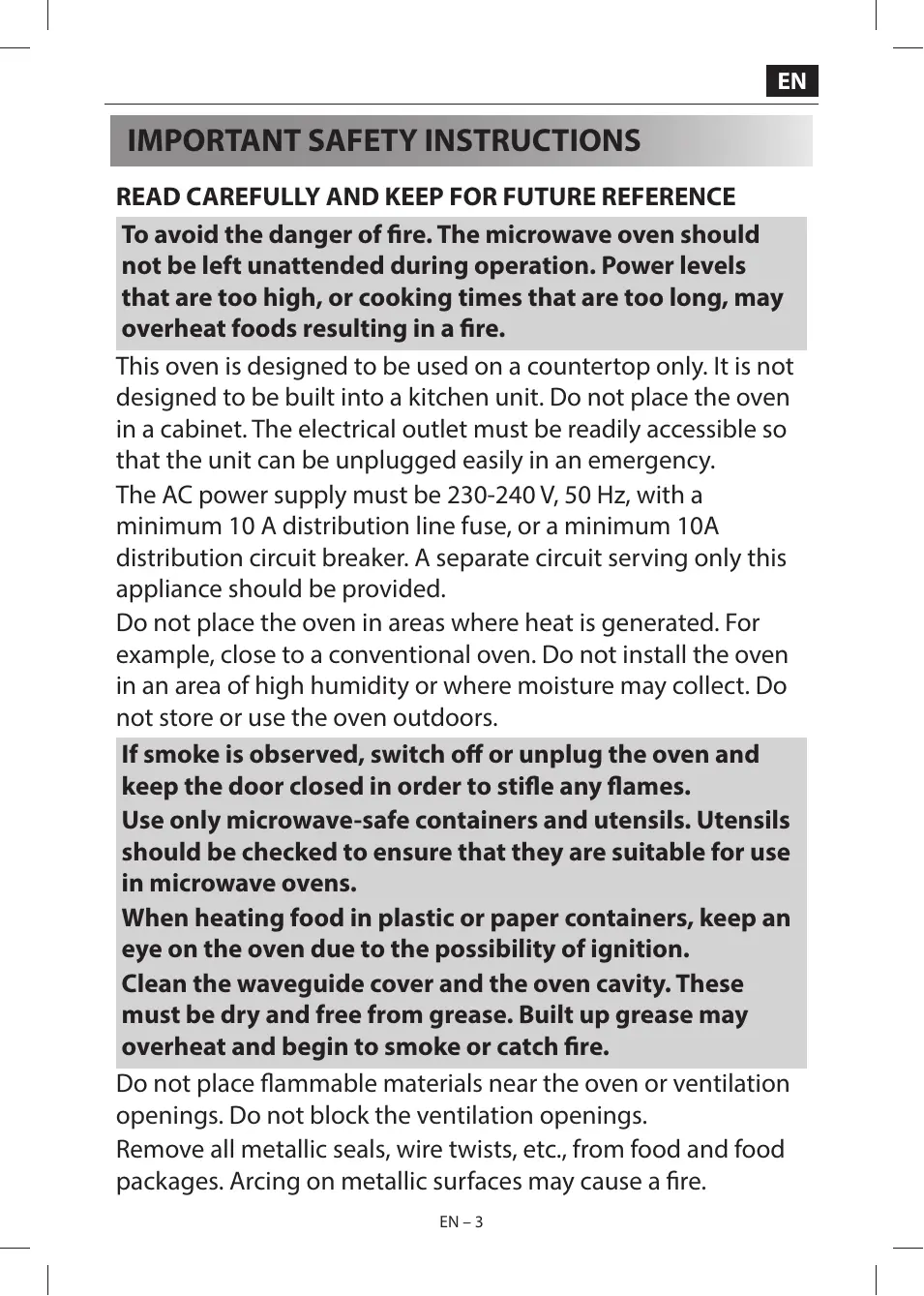 EN

IMPORTANT SAFETY INSTRUCTIONS

READ CAREFULLY AND KEEP FOR FUTURE REFERENCE

To avoid the danger of fire. The microwave oven should not be left unattended during operation. Power levels that are too high, or cooking times that are too long, may overheat foods resulting in a fire.

This oven is designed to be used on a countertop only. It is not designed to be built into a kitchen unit. Do not place the oven in a cabinet. The electrical outlet must be readily accessible so that the unit can be unplugged easily in an emergency.

The AC power supply must be 230-240 V, 50 Hz, with a minimum 10 A distribution line fuse, or a minimum 10A distribution circuit breaker. A separate circuit serving only this appliance should be provided.

Do not place the oven in areas where heat is generated. For example, close to a conventional oven. Do not install the oven in an area of high humidity or where moisture may collect. Do not store or use the oven outdoors.

If smoke is observed, switch off or unplug the oven and keep the door closed in order to stifle any flames.

Use only microwave-safe containers and utensils. Utensils should be checked to ensure that they are suitable for use in microwave ovens.

When heating food in plastic or paper containers, keep an eye on the oven due to the possibility of ignition.

Clean the waveguide cover and the oven cavity. These must be dry and free from grease. Built up grease may overheat and begin to smoke or catch fire.

Do not place flammable materials near the oven or ventilation openings. Do not block the ventilation openings.

Remove all metallic seals, wire twists, etc., from food and food packages. Arcing on metallic surfaces may cause a fire.

EN – 3